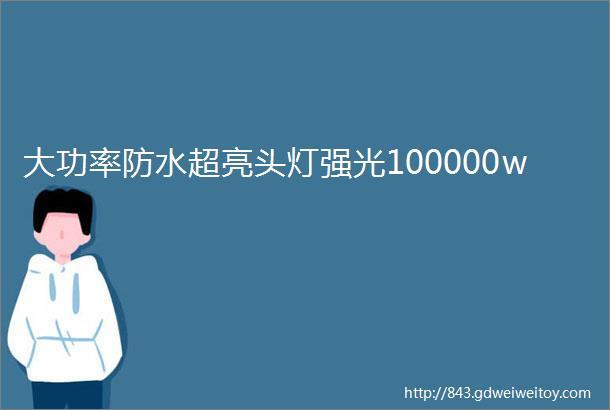 大功率防水超亮头灯强光100000w

http://843.gdweiweitoy.com